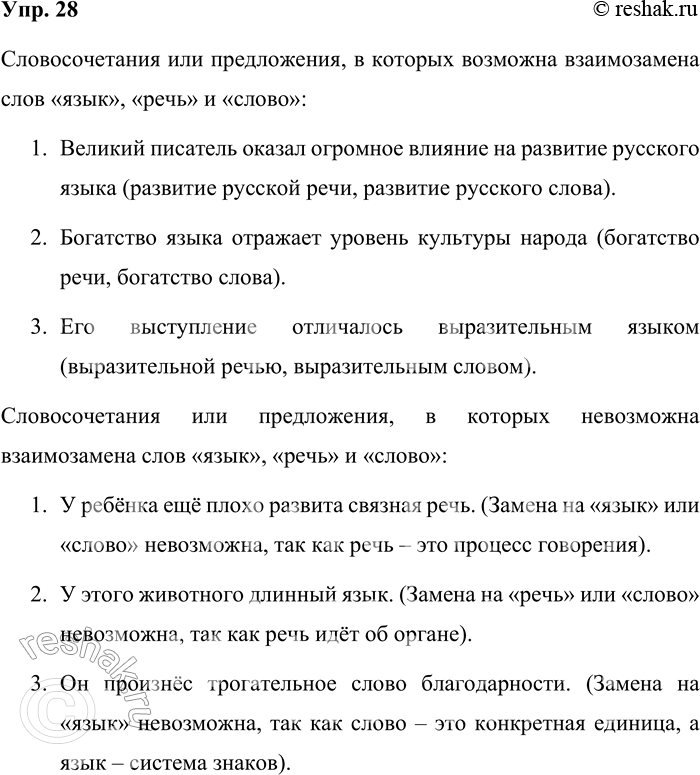 Упр. 28

© reshak.ru

Словосочетания или предложения, в которых возможна взаимозамена слов «язык», «речь» и «слово»:

1. Великий писатель оказал огромное влияние на развитие русского языка (развитие русской речи, развитие русского слова).

2. Богатство языка отражает уровень культуры народа (богатство речи, богатство слова).

3. Его выступление отличалось выразительным языком (выразительной речью, выразительным словом).

Словосочетания или предложения, в которых невозможна взаимозамена слов «язык», «речь» и «слово»:

1. У ребёнка ещё плохо развита связная речь. (Замена на «язык» или «слово» невозможна, так как речь – это процесс говорения).

2. У этого животного длинный язык. (Замена на «речь» или «слово» невозможна, так как речь идёт об органе).

3. Он произнёс трогательное слово благодарности. (Замена на «язык» невозможна, так как слово – это конкретная единица, а язык – система знаков).

© reshak.ru